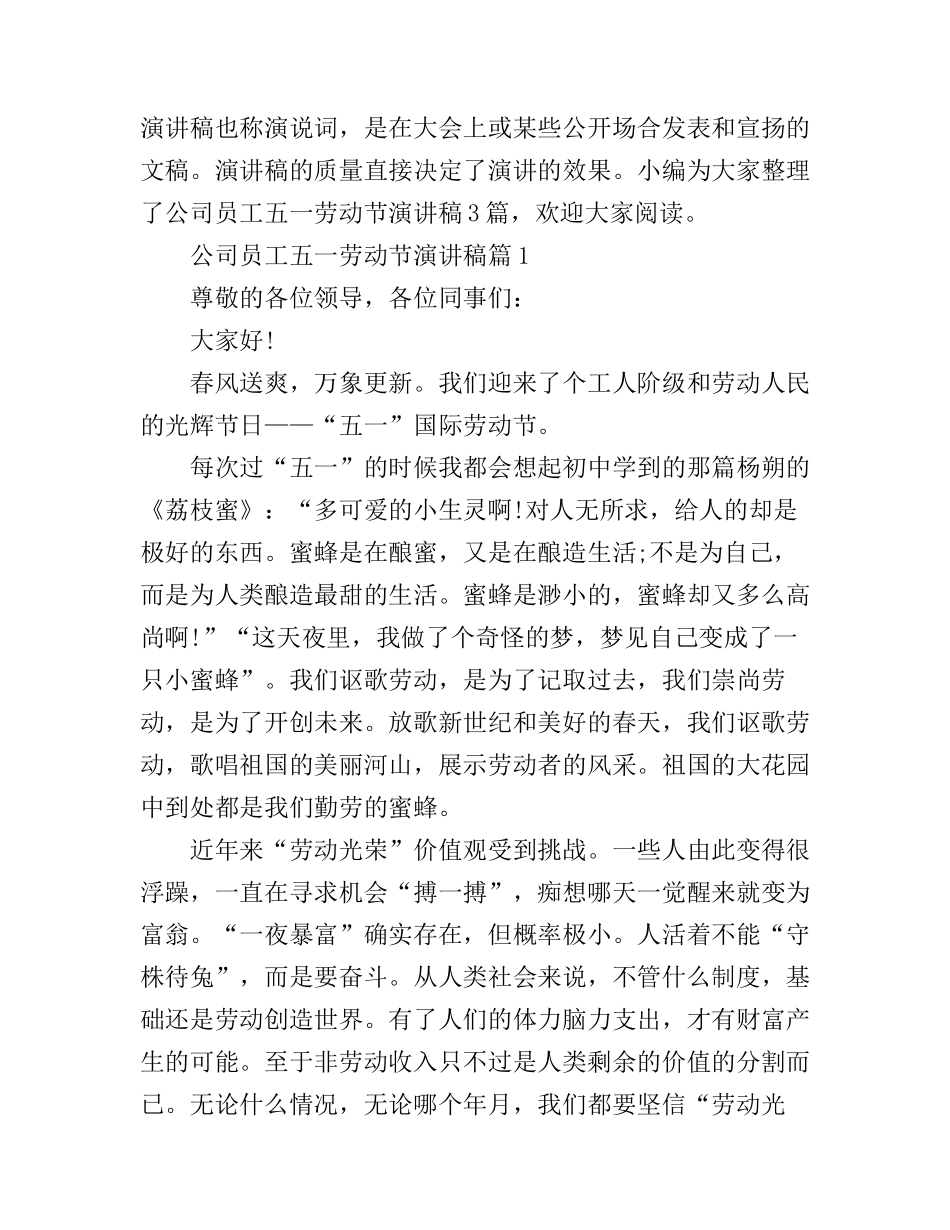 演讲稿也称演说词，是在大会上或某些公开场合发表和宣扬的文稿。演讲稿的质量直接决定了演讲的效果。小编为大家整理了公司员工五一劳动节演讲稿3篇，欢迎大家阅读。

公司员工五一劳动节演讲稿篇1

尊敬的各位领导，各位同事们：

大家好!

春风送爽，万象更新。我们迎来了个工人阶级和劳动人民的光辉节日——“五一”国际劳动节。

每次过“五一”的时候我都会想起初中学到的那篇杨朔的《荔枝蜜》：“多可爱的小生灵啊!对人无所求，给人的却是极好的东西。蜜蜂是在酿蜜，又是在酿造生活;不是为自己，而是为人类酿造最甜的生活。蜜蜂是渺小的，蜜蜂却又多么高尚啊!”“这天夜里，我做了个奇怪的梦，梦见自己变成了一只小蜜蜂”。我们讴歌劳动，是为了记取过去，我们崇尚劳动，是为了开创未来。放歌新世纪和美好的春天，我们讴歌劳动，歌唱祖国的美丽河山，展示劳动者的风采。祖国的大花园中到处都是我们勤劳的蜜蜂。

近年来“劳动光荣”价值观受到挑战。一些人由此变得很浮躁，一直在寻求机会“搏一搏”，痴想哪天一觉醒来就变为富翁。“一夜暴富”确实存在，但概率极小。人活着不能“守株待兔”，而是要奋斗。从人类社会来说，不管什么制度，基础还是劳动创造世界。有了人们的体力脑力支出，才有财富产生的可能。至于非劳动收入只不过是人类剩余的价值的分割而已。无论什么情况，无论哪个年月，我们都要坚信“劳动光